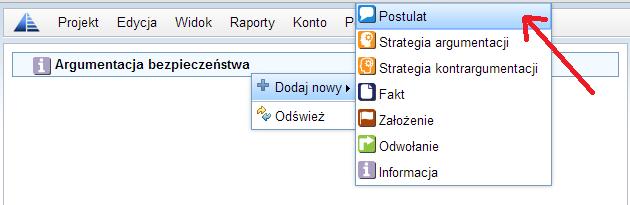 Projekt Edycja Widok Raporty Konto P

Argumentacja bezpieczeństwa

Dodaj nowy

Odśwież

Postulat
Strategia argumentacji
Strategia kontrargumentacji
Fakt
Założenie
Odwołanie
Informacja